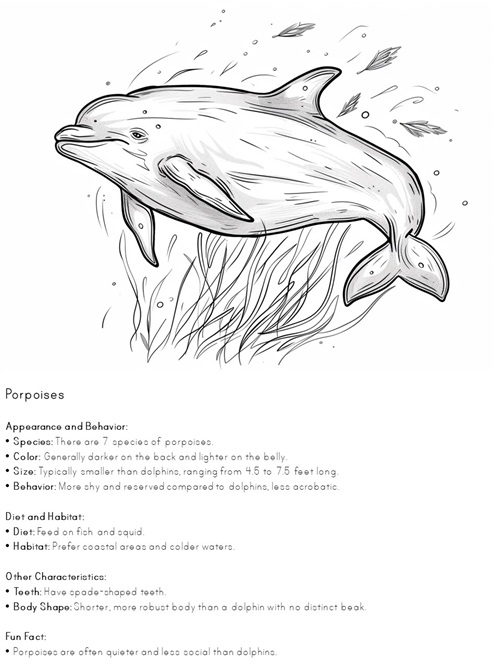 Porpoises

Appearance and Behavior:
• Species: There are 7 species of porpoises.
• Color: Generally darker on the back and lighter on the belly.
• Size: Typically smaller than dolphins, ranging from 4.5 to 7.5 feet long.
• Behavior: More shy and reserved compared to dolphins, less acrobatic.

Diet and Habitat:
• Diet: Feed on fish and squid.
• Habitat: Prefer coastal areas and colder waters.

Other Characteristics:
• Teeth: Have spade-shaped teeth.
• Body Shape: Shorter, more robust body than a dolphin with no distinct beak.

Fun Fact:
• Porpoises are often quieter and less social than dolphins.